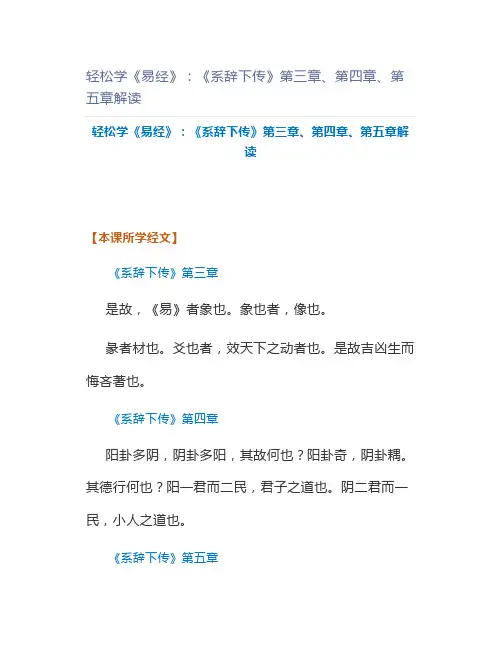 轻松学《易经》：《系辞下传》第三章、第四章、第五章解读

轻松学《易经》：《系辞下传》第三章、第四章、第五章解读

【本课所学经文】

《系辞下传》第三章

是故，《易》者象也。象也者，像也。

彖者材也。爻也者，效天下之动者也。是故吉凶生而悔吝著也。

《系辞下传》第四章

阳卦多阴，阴卦多阳，其故何也？阳卦奇，阴卦耦。其德行何也？阳一君而二民，君子之道也。阴二君而一民，小人之道也。

《系辞下传》第五章